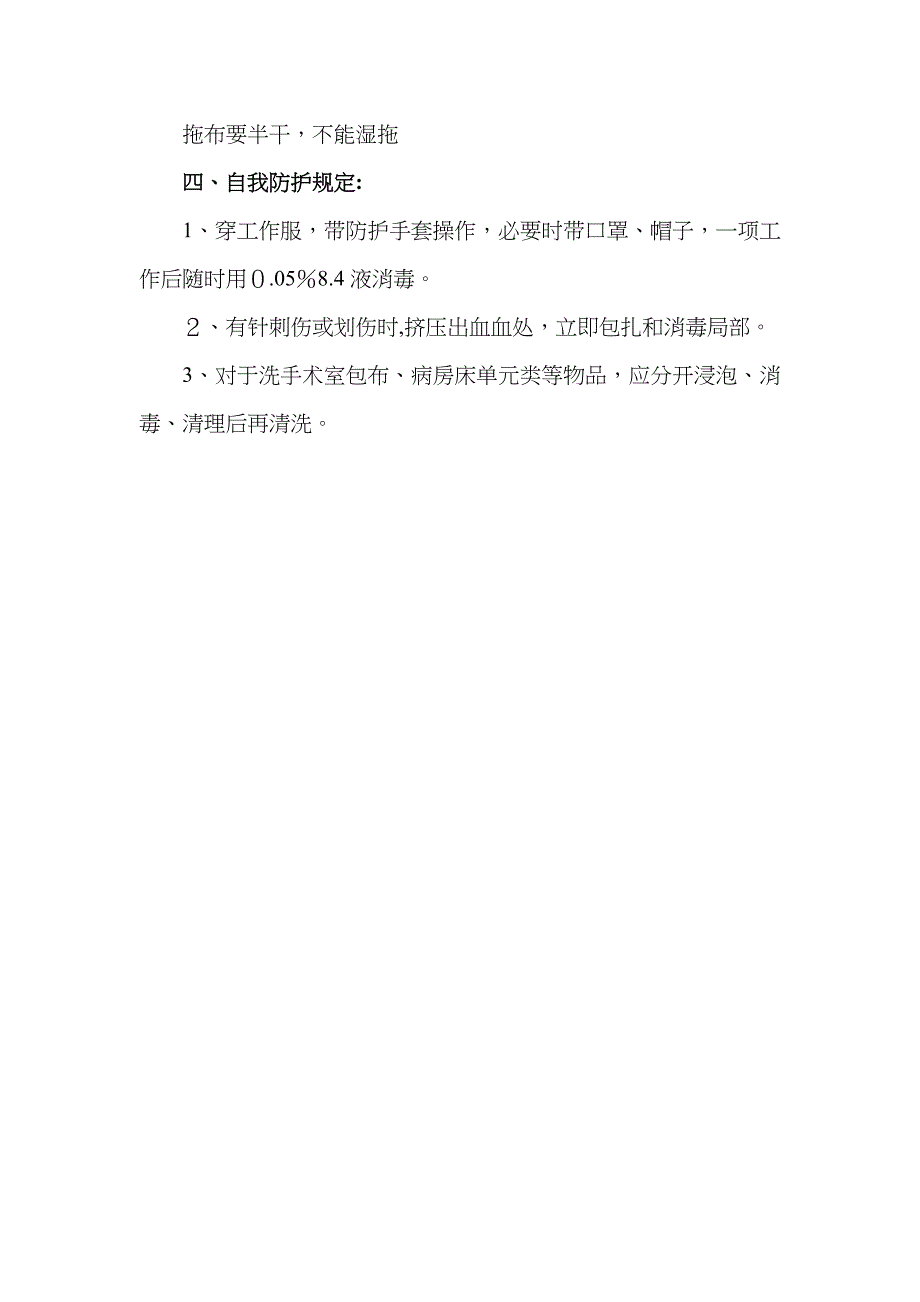 拖布要半干，不能湿拖

四、自我防护规定:

1、穿工作服，带防护手套操作，必要时带口罩、帽子，一项工作后随时用０.05%8.4 液消毒。

２、有针刺伤或划伤时,挤压出血血处，立即包扎和消毒局部。

3、对于洗手术室包布、病房床单元类等物品，应分开浸泡、消毒、清理后再清洗。